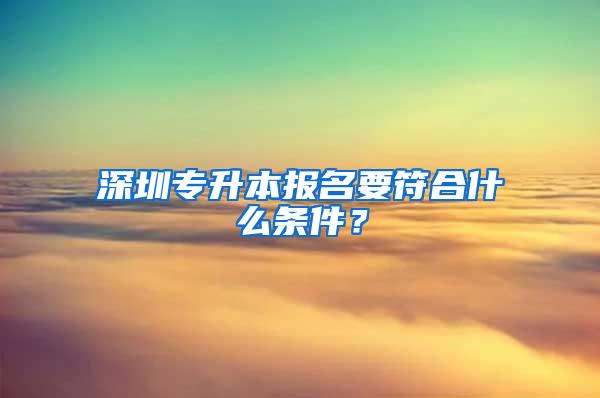 深圳专升本报名要符合什么条件？